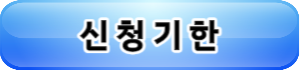 신청기한